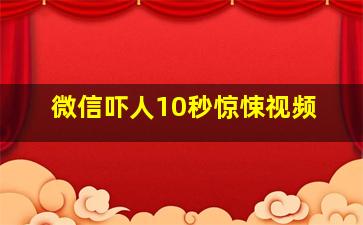 微信吓人10秒惊悚视频